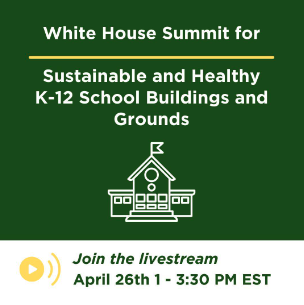 White House Summit for

Sustainable and Healthy K-12 School Buildings and Grounds

Join the livestream
April 26th 1 - 3:30 PM EST